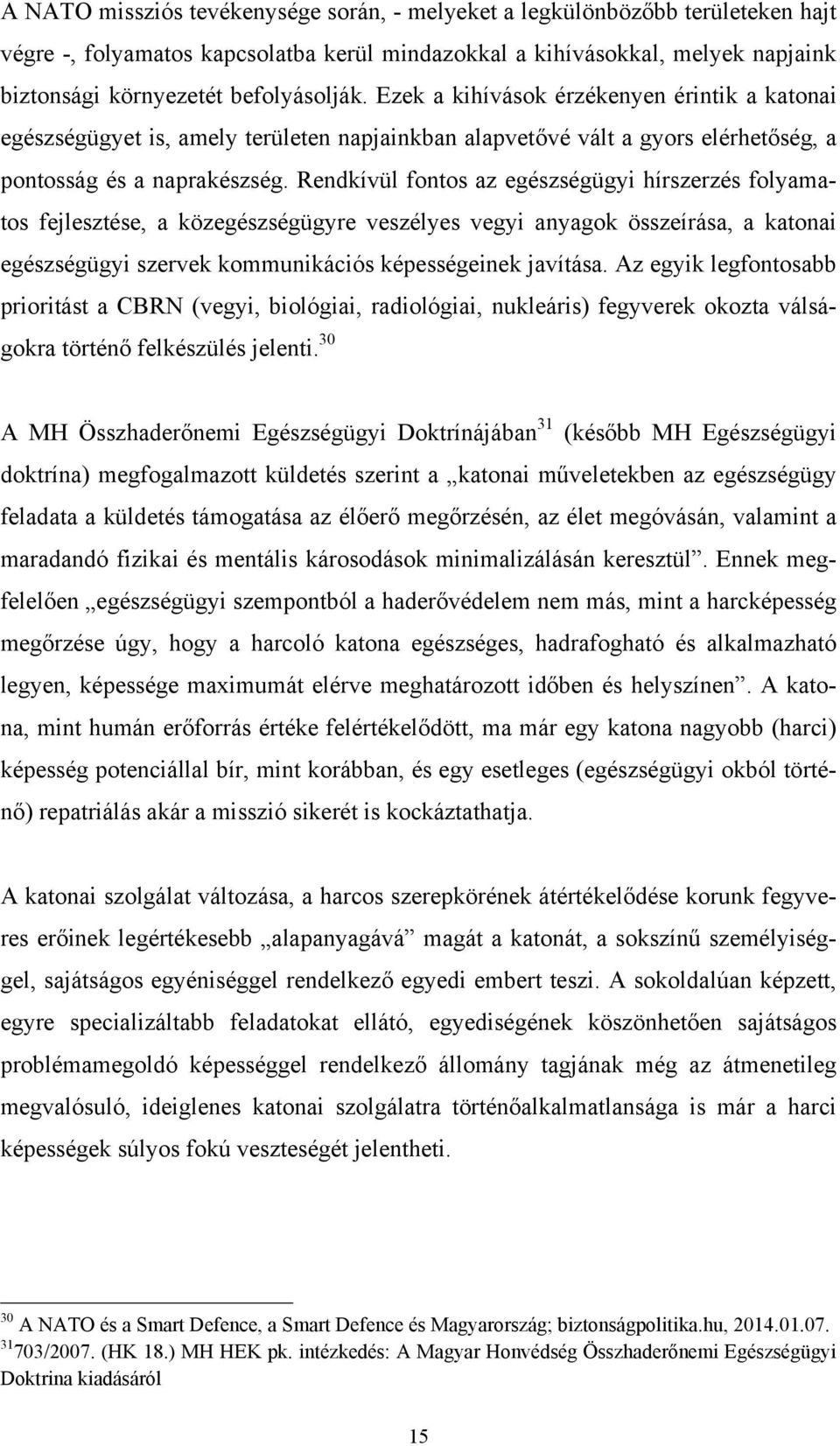 A NATO missziós tevékenysége során, - melyeket a legkülönbözőbb területeken hajt végre -, folyamatos kapcsolatba kerül mindazokkal a kihívásokkal, melyek napjaink biztonsági környezetét befolyásolják. Ezek a kihívások érzékenyen érintik a katonai egészségügyet is, amely területen napjainkban alapvetővé vált a gyors elérhetőség, a pontosság és a naprakészség. Rendkívül fontos az egészségügyi hírszerzés folyamatos fejlesztése, a közegészségügyre veszélyes vegyi anyagok összeírása, a katonai egészségügyi szervek kommunikációs képességeinek javítása. Az egyik legfontosabb prioritást a CBRN (vegyi, biológiai, radiológiai, nukleáris) fegyverek okozta válságokra történő felkészülés jelenti.$^{30}$

A MH Összhaderőnemi Egészségügyi Doktrínájában$^{31}$ (később MH Egészségügyi doktrína) megfogalmazott küldetés szerint a „katonai műveletekben az egészségügy feladata a küldetés támogatása az élőerő megőrzésén, az élet megóvásán, valamint a maradandó fizikai és mentális károsodások minimalizálásán keresztül”. Ennek megfelelően „egészségügyi szempontból a haderővédelem nem más, mint a harcképesség megőrzése úgy, hogy a harcoló katona egészséges, hadrafogható és alkalmazható legyen, képessége maximumát elérve meghatározott időben és helyszínen”. A katona, mint humán erőforrás értéke felértékelődött, ma már egy katona nagyobb (harci) képesség potenciállal bír, mint korábban, és egy esetleges (egészségügyi okból történő) repatriálás akár a misszió sikerét is kockáztathatja.

A katonai szolgálat változása, a harcos szerepkörének átértékelődése korunk fegyveres erőinek legértékesebb „alapanyagává” magát a katonát, a sokszínű személyiséggel, sajátságos egyéniséggel rendelkező egyedi embert teszi. A sokoldalúan képzett, egyre specializáltabb feladatokat ellátó, egyediségének köszönhetően sajátságos problémamegoldó képességgel rendelkező állomány tagjának még az átmenetileg megvalósuló, ideiglenes katonai szolgálatra történőalkalmatlansága is már a harci képességek súlyos fokú veszteségét jelentheti.

$^{30}$ A NATO és a Smart Defence, a Smart Defence és Magyarország; biztonságpolitika.hu, 2014.01.07.
$^{31}$703/2007. (HK 18.) MH HEK pk. intézkedés: A Magyar Honvédség Összhaderőnemi Egészségügyi Doktrina kiadásáról

15